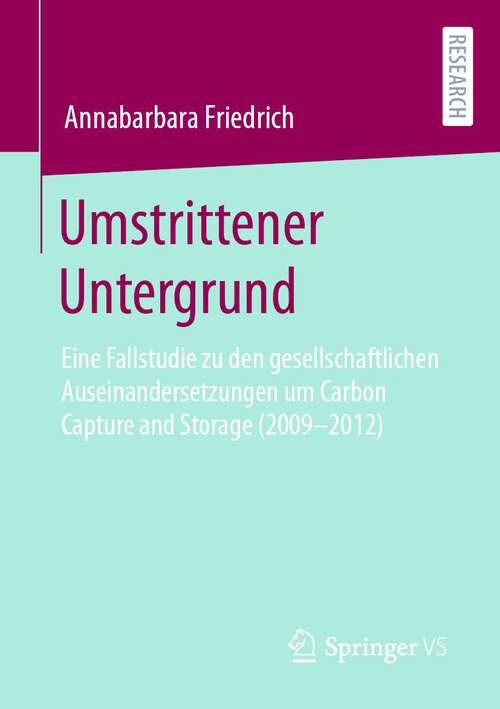 RESEARCH

Annabarbara Friedrich

Umstrittener Untergrund

Eine Fallstudie zu den gesellschaftlichen Auseinandersetzungen um Carbon Capture and Storage (2009–2012)

Springer VS